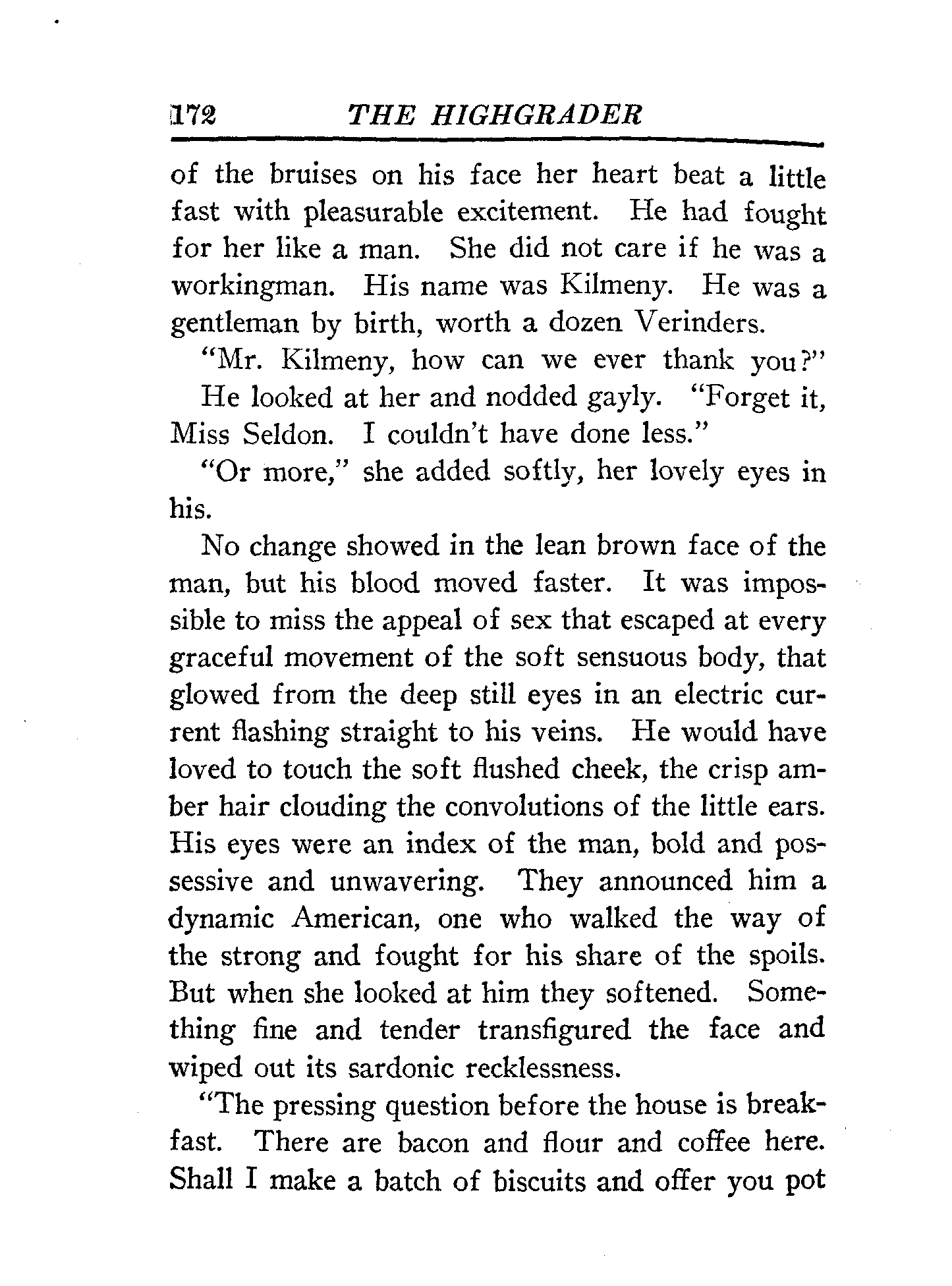 172 THE HIGHGRADER

of the bruises on his face her heart beat a little fast with pleasurable excitement. He had fought for her like a man. She did not care if he was a workingman. His name was Kilmeny. He was a gentleman by birth, worth a dozen Verinders.

"Mr. Kilmeny, how can we ever thank you?"

He looked at her and nodded gayly. "Forget it, Miss Seldon. I couldn't have done less."

"Or more," she added softly, her lovely eyes in his.

No change showed in the lean brown face of the man, but his blood moved faster. It was impossible to miss the appeal of sex that escaped at every graceful movement of the soft sensuous body, that glowed from the deep still eyes in an electric current flashing straight to his veins. He would have loved to touch the soft flushed cheek, the crisp amber hair clouding the convolutions of the little ears. His eyes were an index of the man, bold and possessive and unwavering. They announced him a dynamic American, one who walked the way of the strong and fought for his share of the spoils. But when she looked at him they softened. Something fine and tender transfigured the face and wiped out its sardonic recklessness.

"The pressing question before the house is breakfast. There are bacon and flour and coffee here. Shall I make a batch of biscuits and offer you pot